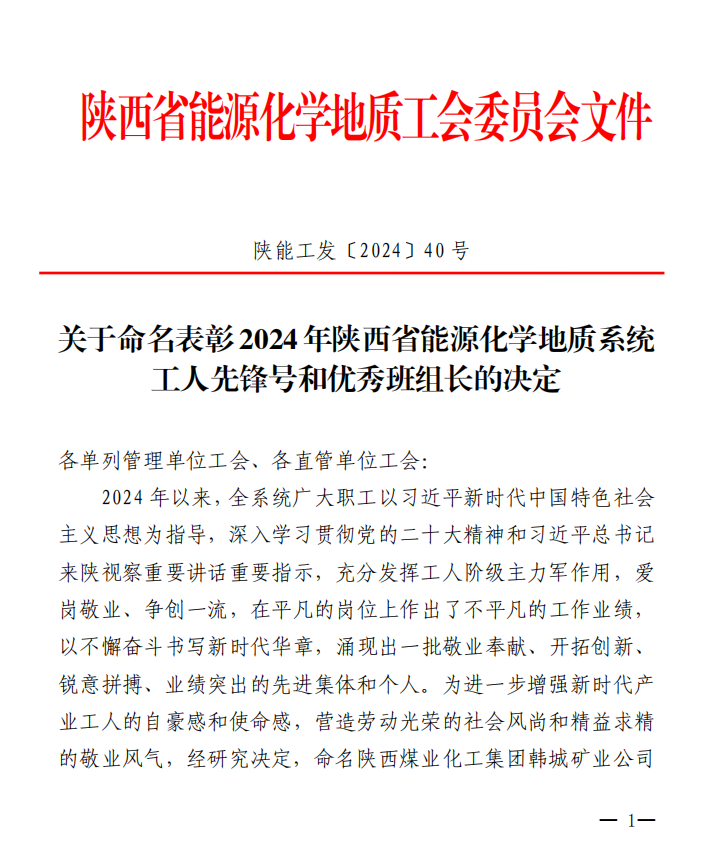 陕西省能源化学地质工会委员会文件

陕能工发〔2024〕40号

关于命名表彰2024年陕西省能源化学地质系统工人先锋号和优秀班组长的决定

各单列管理单位工会、各直管单位工会:

2024年以来，全系统广大职工以习近平新时代中国特色社会主义思想为指导，深入学习贯彻党的二十大精神和习近平总书记来陕视察重要讲话重要指示，充分发挥工人阶级主力军作用，爱岗敬业、争创一流，在平凡的岗位上作出了不平凡的工作业绩，以不懈奋斗书写新时代华章，涌现出一批敬业奉献、开拓创新、锐意拼搏、业绩突出的先进集体和个人。为进一步增强新时代产业工人的自豪感和使命感，营造劳动光荣的社会风尚和精益求精的敬业风气，经研究决定，命名陕西煤业化工集团韩城矿业公司

— 1—